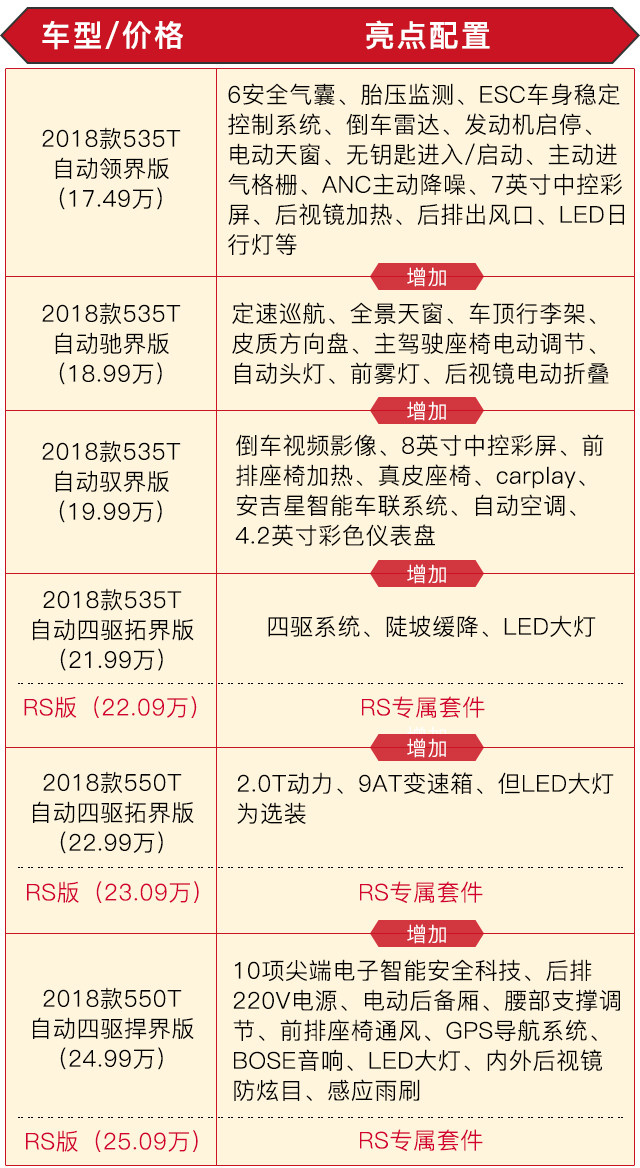 | 车型/价格 | 亮点配置 |
|---|---|
| 2018款535T 自动领界版 （17.49万） | 6安全气囊、胎压监测、ESC车身稳定控制系统、倒车雷达、发动机启停、电动天窗、无钥匙进入/启动、主动进气格栅、ANC主动降噪、7英寸中控彩屏、后视镜加热、后排出风口、LED日行灯等 |
|  | 增加 |
| 2018款535T 自动驰界版 （18.99万） | 定速巡航、全景天窗、车顶行李架、皮质方向盘、主驾驶座椅电动调节、自动头灯、前雾灯、后视镜电动折叠 |
|  | 增加 |
| 2018款535T 自动驭界版 （19.99万） | 倒车视频影像、8英寸中控彩屏、前排座椅加热、真皮座椅、carplay、安吉星智能车联系统、自动空调、4.2英寸彩色仪表盘 |
|  | 增加 |
| 2018款535T 自动四驱拓界版 （21.99万） | 四驱系统、陡坡缓降、LED大灯 |
| RS版（22.09万） | RS专属套件 |
|  | 增加 |
| 2018款550T 自动四驱拓界版 （22.99万） | 2.0T动力、9AT变速箱、但LED大灯为选装 |
| RS版（23.09万） | RS专属套件 |
|  | 增加 |
| 2018款550T 自动四驱捍界版 （24.99万） | 10项尖端电子智能安全科技、后排220V电源、电动后备厢、腰部支撑调节、前排座椅通风、GPS导航系统、BOSE音响、LED大灯、内外后视镜防炫目、感应雨刷 |
| RS版（25.09万） | RS专属套件 |